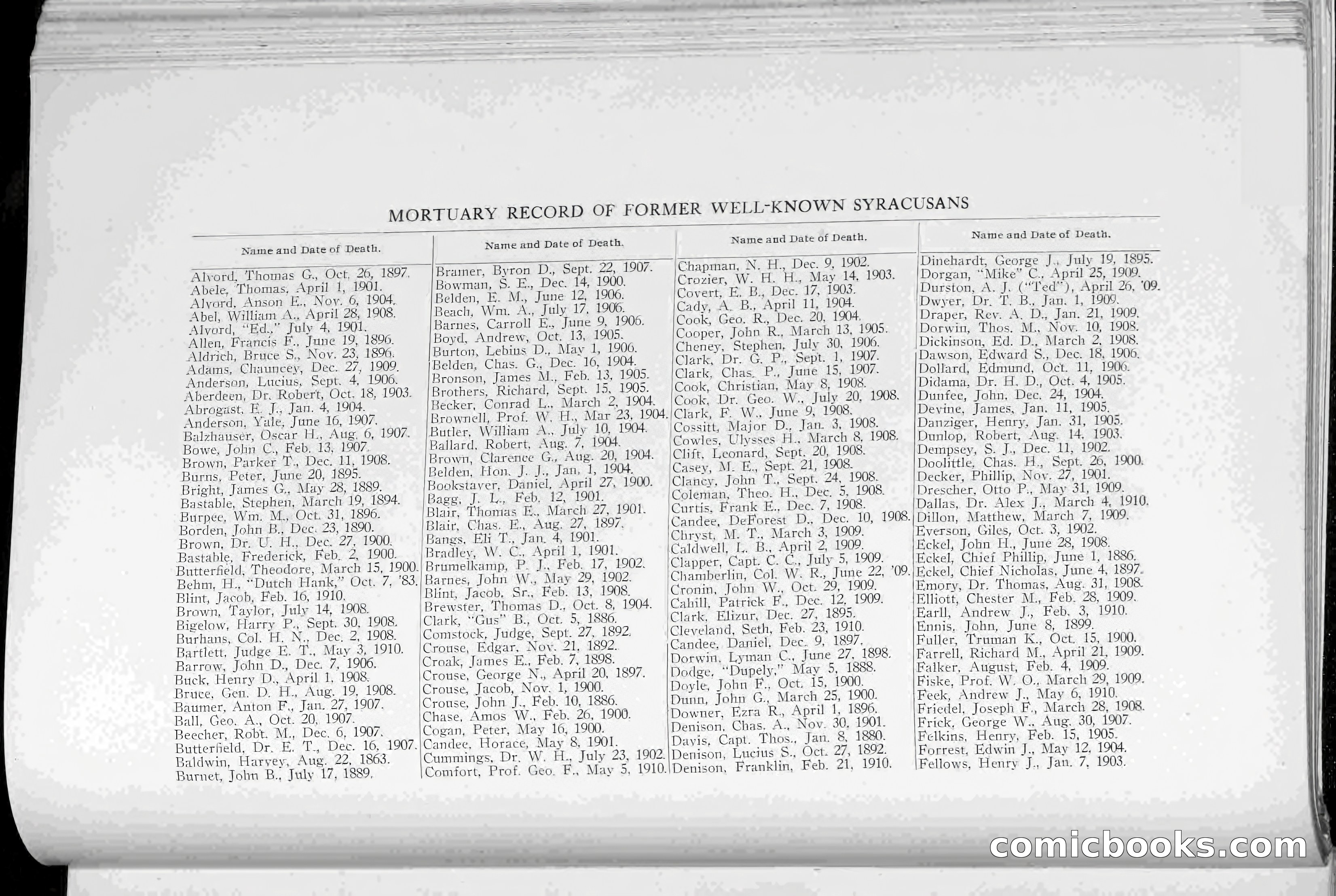 MORTUARY RECORD OF FORMER WELL-KNOWN SYRACUSANS

Name and Date of Death.

Alvord, Thomas G., Oct. 26, 1897.
Abele, Thomas, April 1, 1901.
Alvord, Anson E., Nov. 6, 1904.
Abel, William A., April 28, 1908.
Alvord, "Ed.," July 4, 1901.
Allen, Francis F., June 19, 1896.
Aldrich, Bruce S., Nov. 23, 1896.
Adams, Chauncey, Dec. 27, 1909.
Anderson, Lucius, Sept. 4, 1906.
Aberdeen, Dr. Robert, Oct. 18, 1903.
Abrogast, E. J., Jan. 4, 1904.
Anderson, Yale, June 16, 1907.
Balzhauser, Oscar H., Aug. 6, 1907.
Bowe, John C., Feb. 13, 1907.
Brown, Parker T., Dec. 11, 1908.
Burns, Peter, June 20, 1895.
Bright, James G., May 28, 1889.
Bastable, Stephen, March 19, 1894.
Burpee, Wm. M., Oct. 31, 1896.
Borden, John B., Dec. 23, 1890.
Brown, Dr. U. H., Dec. 27, 1900.
Bastable, Frederick, Feb. 2, 1900.
Butterfield, Theodore, March 15, 1900.
Behm, H., "Dutch Hank," Oct. 7, '83.
Blint, Jacob, Feb. 16, 1910.
Brown, Taylor, July 14, 1908.
Bigelow, Harry P., Sept. 30, 1908.
Burhans, Col. H. N., Dec. 2, 1908.
Bartlett, Judge E. T., May 3, 1910.
Barrow, John D., Dec. 7, 1906.
Buck, Henry D., April 1, 1908.
Bruce, Gen. D. H., Aug. 19, 1908.
Baumer, Anton F., Jan. 27, 1907.
Ball, Geo. A., Oct. 20, 1907.
Beecher, Robt. M., Dec. 6, 1907.
Butterfield, Dr. E. T., Dec. 16, 1907.
Baldwin, Harvey, Aug. 22, 1863.
Burnet, John B., July 17, 1889.

Name and Date of Death.

Brainer, Byron D., Sept. 22, 1907.
Bowman, S. E., Dec. 14, 1900.
Belden, E. M., June 12, 1906.
Beach, Wm. A., July 17, 1906.
Barnes, Carroll E., June 9, 1906.
Boyd, Andrew, Oct. 13, 1905.
Burton, Lebius D., May 1, 1906.
Belden, Chas. G., Dec. 16, 1904.
Bronson, James M., Feb. 13, 1905.
Brothers, Richard, Sept. 15, 1905.
Becker, Conrad L., March 2, 1904.
Brownell, Prof. W. H., Mar 23, 1904.
Butler, William A., July 10, 1904.
Ballard, Robert, Aug. 7, 1904.
Brown, Clarence G., Aug. 20, 1904.
Belden, Hon. J. J., Jan. 1, 1904.
Bookstaver, Daniel, April 27, 1900.
Bagg, J. L., Feb. 12, 1901.
Blair, Thomas E., March 27, 1901.
Blair, Chas. E., Aug. 27, 1897.
Bangs, Eli T., Jan. 4, 1901.
Bradley, W. C., April 1, 1901.
Brumelkamp, P. J., Feb. 17, 1902.
Barnes, John W., May 29, 1902.
Blint, Jacob, Sr., Feb. 13, 1908.
Brewster, Thomas D., Oct. 8, 1904.
Clark, "Gus" B., Oct. 5, 1886.
Comstock, Judge, Sept. 27, 1892.
Crouse, Edgar, Nov. 21, 1892.
Croak, James E., Feb. 7, 1898.
Crouse, George N., April 20, 1897.
Crouse, Jacob, Nov. 1, 1900.
Crouse, John J., Feb. 10, 1886.
Chase, Amos W., Feb. 26, 1900.
Cogan, Peter, May 16, 1900.
Candee, Horace, May 8, 1901.
Cummings, Dr. W. H., July 23, 1902.
Comfort, Prof. Geo. F., May 5, 1910.

Name and Date of Death.

Chapman, N. H., Dec. 9, 1902.
Crozier, W. H. H., May 14, 1903.
Covert, E. B., Dec. 17, 1903.
Cady, A. B., April 11, 1904.
Cook, Geo. R., Dec. 20, 1904.
Cooper, John R., March 13, 1905.
Cheney, Stephen, July 30, 1906.
Clark, Dr. G. P., Sept. 1, 1907.
Clark, Chas. P., June 15, 1907.
Cook, Christian, May 8, 1908.
Cook, Dr. Geo. W., July 20, 1908.
Clark, F. W., June 9, 1908.
Cossitt, Major D., Jan. 3, 1908.
Cowles, Ulysses H., March 8, 1908.
Clift, Leonard, Sept. 20, 1908.
Casey, M. E., Sept. 21, 1908.
Clancy, John T., Sept. 24, 1908.
Coleman, Theo. H., Dec. 5, 1908.
Curtis, Frank E., Dec. 7, 1908.
Candee, DeForest D., Dec. 10, 1908.
Chryst, M. T., March 3, 1909.
Caldwell, L. B., April 2, 1909.
Clapper, Capt. C. C., July 5, 1909.
Chamberlin, Col. W. R., June 22, '09.
Cronin, John W., Oct. 29, 1909.
Cahill, Patrick F., Dec. 12, 1909.
Clark, Elizur, Dec. 27, 1895.
Cleveland, Seth, Feb. 23, 1910.
Candee, Daniel, Dec. 9, 1897.
Dorwin, Lyman C., June 27, 1898.
Dodge, "Dupely," May 5, 1888.
Doyle, John F., Oct. 15, 1900.
Dunn, John G., March 25, 1900.
Downer, Ezra R., April 1, 1896.
Denison, Chas. A., Nov. 30, 1901.
Davis, Capt. Thos., Jan. 8, 1880.
Denison, Lucius S., Oct. 27, 1892.
Denison, Franklin, Feb. 21, 1910.

Name and Date of Death.

Dinehardt, George J., July 19, 1895.
Dorgan, "Mike" C., April 25, 1909.
Durston, A. J. ("Ted"), April 26, '09.
Dwyer, Dr. T. B., Jan. 1, 1909.
Draper, Rev. A. D., Jan. 21, 1909.
Dorwin, Thos. M., Nov. 10, 1908.
Dickinson, Ed. D., March 2, 1908.
Dawson, Edward S., Dec. 18, 1906.
Dollard, Edmund, Oct. 11, 1906.
Didama, Dr. H. D., Oct. 4, 1905.
Dunfee, John, Dec. 24, 1904.
Devine, James, Jan. 11, 1905.
Danziger, Henry, Jan. 31, 1905.
Dunlop, Robert, Aug. 14, 1903.
Dempsey, S. J., Dec. 11, 1902.
Doolittle, Chas. H., Sept. 26, 1900.
Decker, Phillip, Nov. 27, 1901.
Drescher, Otto P., May 31, 1909.
Dallas, Dr. Alex J., March 4, 1910.
Dillon, Matthew, March 7, 1909.
Everson, Giles, Oct. 3, 1902.
Eckel, John H., June 28, 1908.
Eckel, Chief Phillip, June 1, 1886.
Eckel, Chief Nicholas, June 4, 1897.
Emory, Dr. Thomas, Aug. 31, 1908.
Elliott, Chester M., Feb. 28, 1909.
Earll, Andrew J., Feb. 3, 1910.
Ennis, John, June 8, 1899.
Fuller, Truman K., Oct. 15, 1900.
Farrell, Richard M., April 21, 1909.
Falker, August, Feb. 4, 1909.
Fiske, Prof. W. O., March 29, 1909.
Feek, Andrew J., May 6, 1910.
Friedel, Joseph F., March 28, 1908.
Frick, George W., Aug. 30, 1907.
Felkins, Henry, Feb. 15, 1905.
Forrest, Edwin J., May 12, 1904.
Fellows, Henry J., Jan. 7, 1903.

comicbooks.com